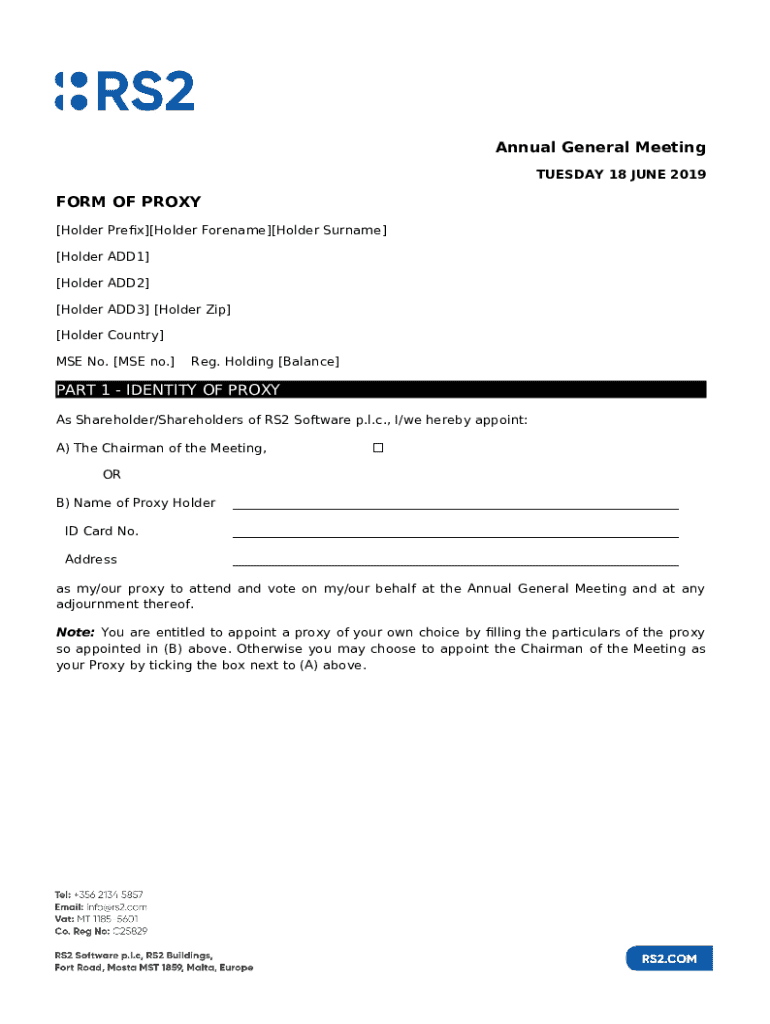 RS2

Annual General Meeting

TUESDAY 18 JUNE 2019

FORM OF PROXY

[Holder Prefix][Holder Forename][Holder Surname]

[Holder ADD1]

[Holder ADD2]

[Holder ADD3] [Holder Zip]

[Holder Country]

MSE No. [MSE no.] Reg. Holding [Balance]

PART 1 - IDENTITY OF PROXY

As Shareholder/Shareholders of RS2 Software p.l.c., I/we hereby appoint:

A) The Chairman of the Meeting, ☐

OR

B) Name of Proxy Holder

ID Card No.

Address

as my/our proxy to attend and vote on my/our behalf at the Annual General Meeting and at any adjournment thereof.

Note: You are entitled to appoint a proxy of your own choice by filling the particulars of the proxy so appointed in (B) above. Otherwise you may choose to appoint the Chairman of the Meeting as your Proxy by ticking the box next to (A) above.

Tel: +356 2134 5857
Email: info@rs2.com
Vat: MT 1185 5601
Co. Reg No: C25829

RS2 Software p.l.c, RS2 Buildings,
Fort Road, Mosta MST 1859, Malta, Europe

RS2.COM